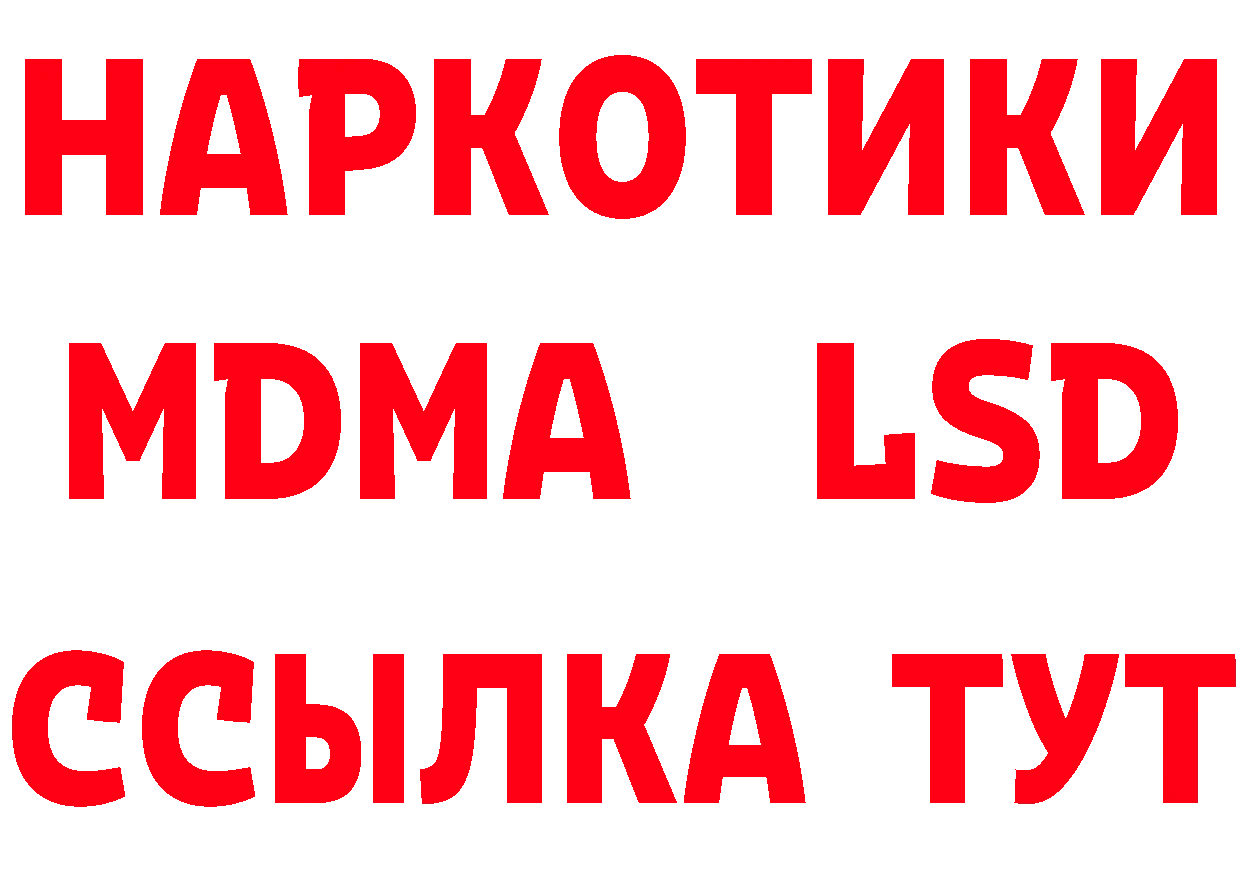 НАРКОТИКИ
MDMA LSD
ССЫЛКА ТУТ